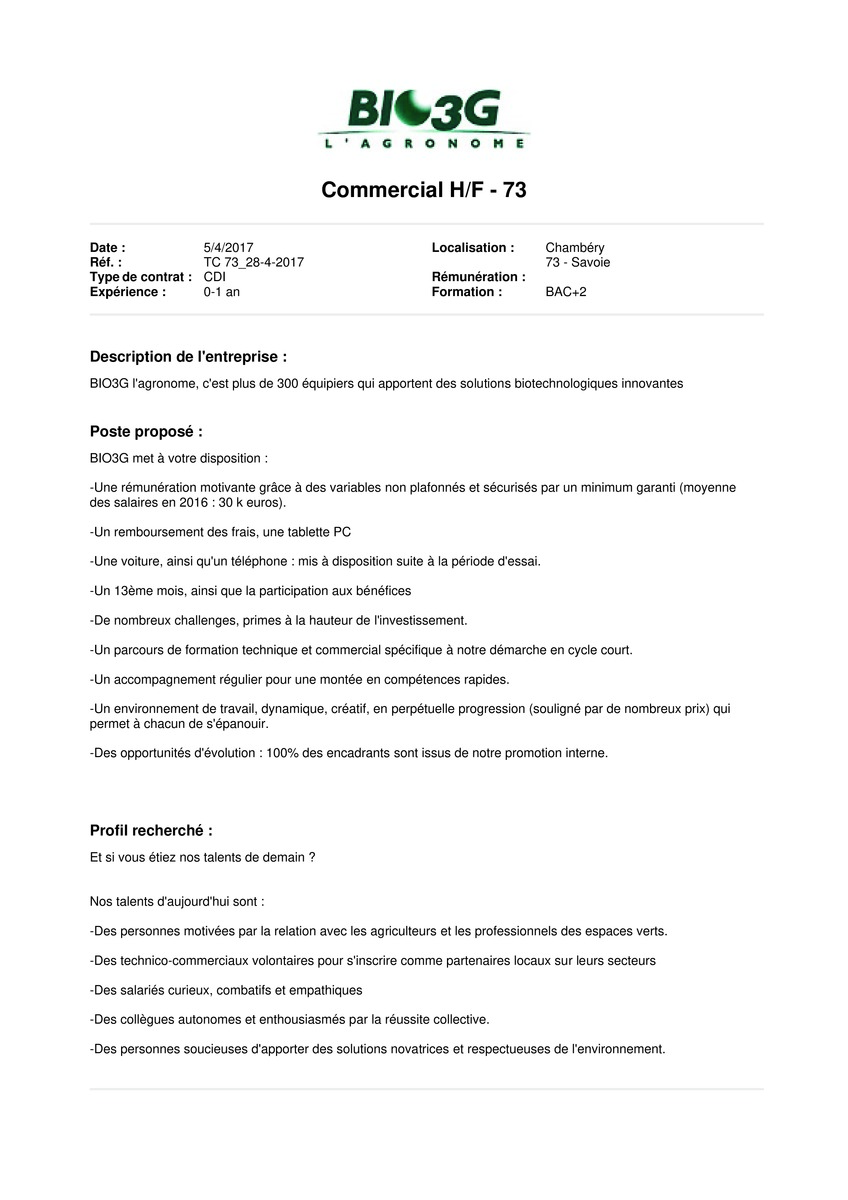 BIO3G
L'AGRONOME

Commercial H/F - 73

Date : 5/4/2017
Réf. : TC 73_28-4-2017
Type de contrat : CDI
Expérience : 0-1 an

Localisation : Chambéry 73 - Savoie
Rémunération :
Formation : BAC+2

Description de l'entreprise :

BIO3G l'agronome, c'est plus de 300 équipiers qui apportent des solutions biotechnologiques innovantes

Poste proposé :

BIO3G met à votre disposition :

-Une rémunération motivante grâce à des variables non plafonnés et sécurisés par un minimum garanti (moyenne des salaires en 2016 : 30 k euros).

-Un remboursement des frais, une tablette PC

-Une voiture, ainsi qu'un téléphone : mis à disposition suite à la période d'essai.

-Un 13ème mois, ainsi que la participation aux bénéfices

-De nombreux challenges, primes à la hauteur de l'investissement.

-Un parcours de formation technique et commercial spécifique à notre démarche en cycle court.

-Un accompagnement régulier pour une montée en compétences rapides.

-Un environnement de travail, dynamique, créatif, en perpétuelle progression (souligné par de nombreux prix) qui permet à chacun de s'épanouir.

-Des opportunités d'évolution : 100% des encadrants sont issus de notre promotion interne.

Profil recherché :

Et si vous étiez nos talents de demain ?

Nos talents d'aujourd'hui sont :

-Des personnes motivées par la relation avec les agriculteurs et les professionnels des espaces verts.

-Des technico-commerciaux volontaires pour s'inscrire comme partenaires locaux sur leurs secteurs

-Des salariés curieux, combatifs et empathiques

-Des collègues autonomes et enthousiasmés par la réussite collective.

-Des personnes soucieuses d'apporter des solutions novatrices et respectueuses de l'environnement.